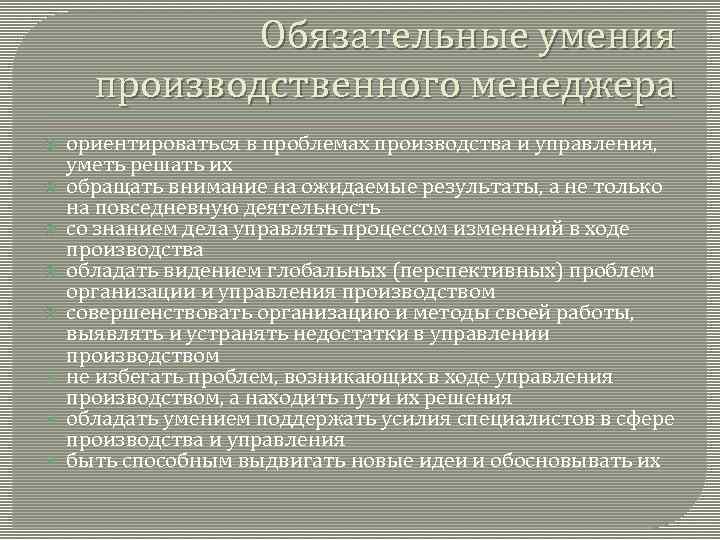 Обязательные умения производственного менеджера

ориентироваться в проблемах производства и управления, уметь решать их
обращать внимание на ожидаемые результаты, а не только на повседневную деятельность
со знанием дела управлять процессом изменений в ходе производства
обладать видением глобальных (перспективных) проблем организации и управления производством
совершенствовать организацию и методы своей работы, выявлять и устранять недостатки в управлении производством
не избегать проблем, возникающих в ходе управления производством, а находить пути их решения
обладать умением поддержать усилия специалистов в сфере производства и управления
быть способным выдвигать новые идеи и обосновывать их